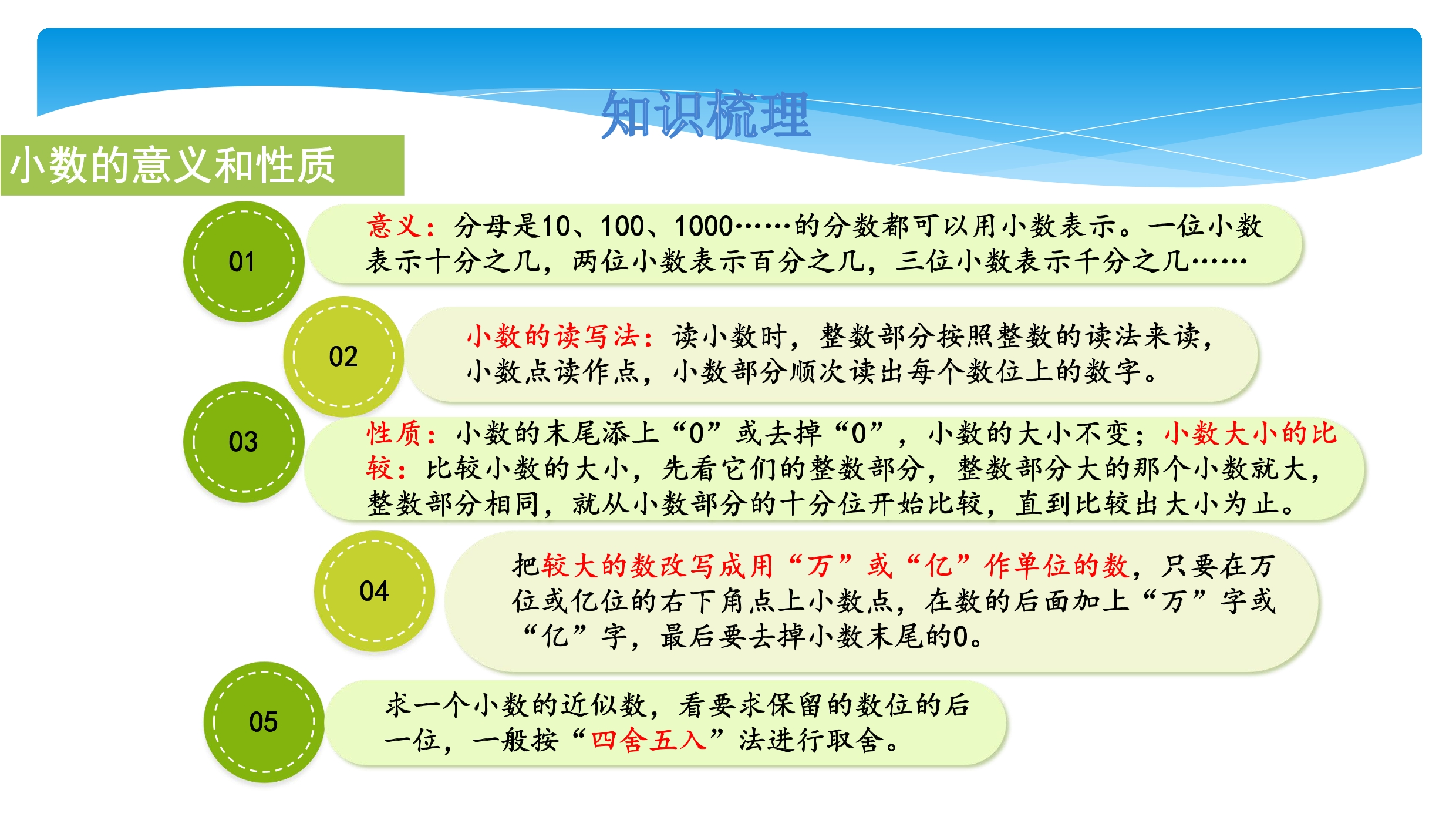 知识梳理

小数的意义和性质

01

意义：分母是10、100、1000……的分数都可以用小数表示。一位小数表示十分之几，两位小数表示百分之几，三位小数表示千分之几……

02

小数的读写法：读小数时，整数部分按照整数的读法来读，小数点读作点，小数部分顺次读出每个数位上的数字。

03

性质：小数的末尾添上“0”或去掉“0”，小数的大小不变；小数大小的比较：比较小数的大小，先看它们的整数部分，整数部分大的那个小数就大，整数部分相同，就从小数部分的十分位开始比较，直到比较出大小为止。

04

把较大的数改写成用“万”或“亿”作单位的数，只要在万位或亿位的右下角点上小数点，在数的后面加上“万”字或“亿”字，最后要去掉小数末尾的0。

05

求一个小数的近似数，看要求保留的数位的后一位，一般按“四舍五入”法进行取舍。